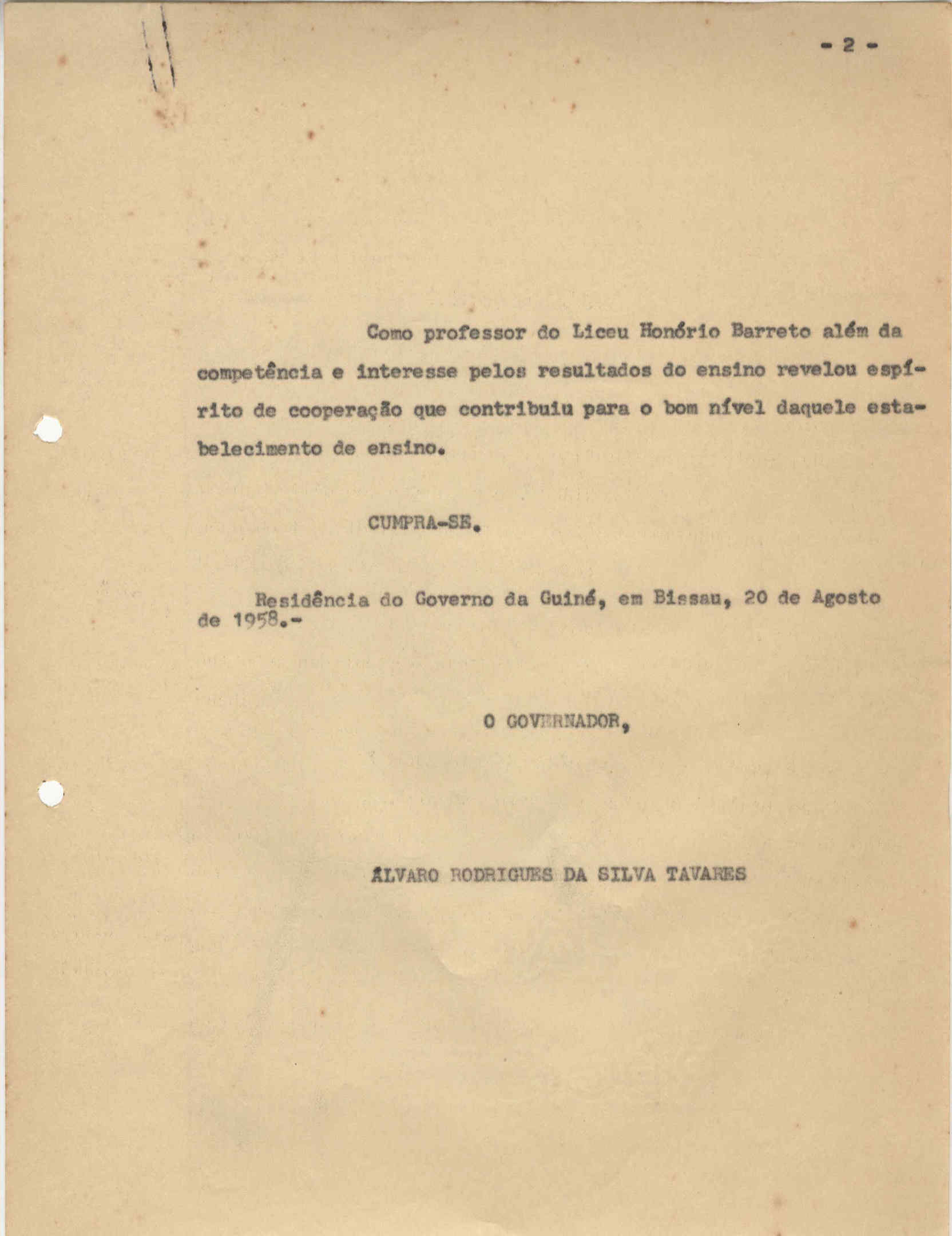 - 2 -

Como professor do Liceu Honório Barreto além da competência e interesse pelos resultados do ensino revelou espírito de cooperação que contribuiu para o bom nível daquele estabelecimento de ensino.

CUMPRA-SE.

Residência do Governo da Guiné, em Bissau, 20 de Agosto de 1958.-

O GOVERNADOR,

ÁLVARO RODRIGUES DA SILVA TAVARES